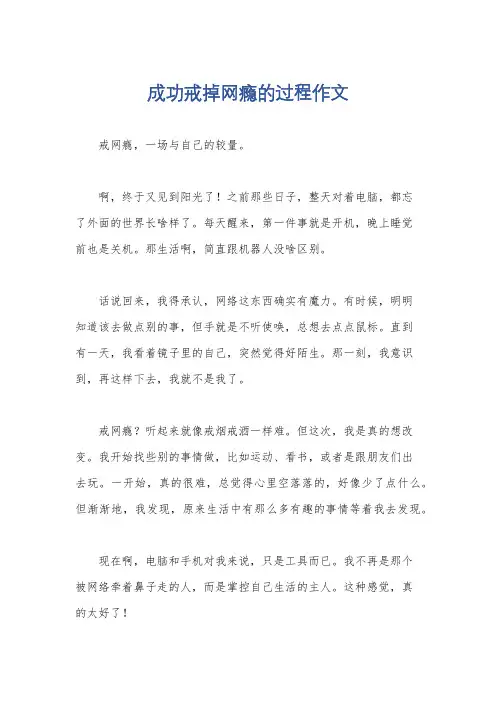 成功戒掉网瘾的过程作文

戒网瘾，一场与自己的较量。

啊，终于又见到阳光了！之前那些日子，整天对着电脑，都忘了外面的世界长啥样了。每天醒来，第一件事就是开机，晚上睡觉前也是关机。那生活啊，简直跟机器人没啥区别。

话说回来，我得承认，网络这东西确实有魔力。有时候，明明知道该去做点别的事，但手就是不听使唤，总想去点点鼠标。直到有一天，我看着镜子里的自己，突然觉得好陌生。那一刻，我意识到，再这样下去，我就不是我了。

戒网瘾？听起来就像戒烟戒酒一样难。但这次，我是真的想改变。我开始找些别的事情做，比如运动、看书，或者是跟朋友们出去玩。一开始，真的很难，总觉得心里空落落的，好像少了点什么。但渐渐地，我发现，原来生活中有那么多有趣的事情等着我去发现。

现在啊，电脑和手机对我来说，只是工具而已。我不再是那个被网络牵着鼻子走的人，而是掌控自己生活的主人。这种感觉，真的太好了！